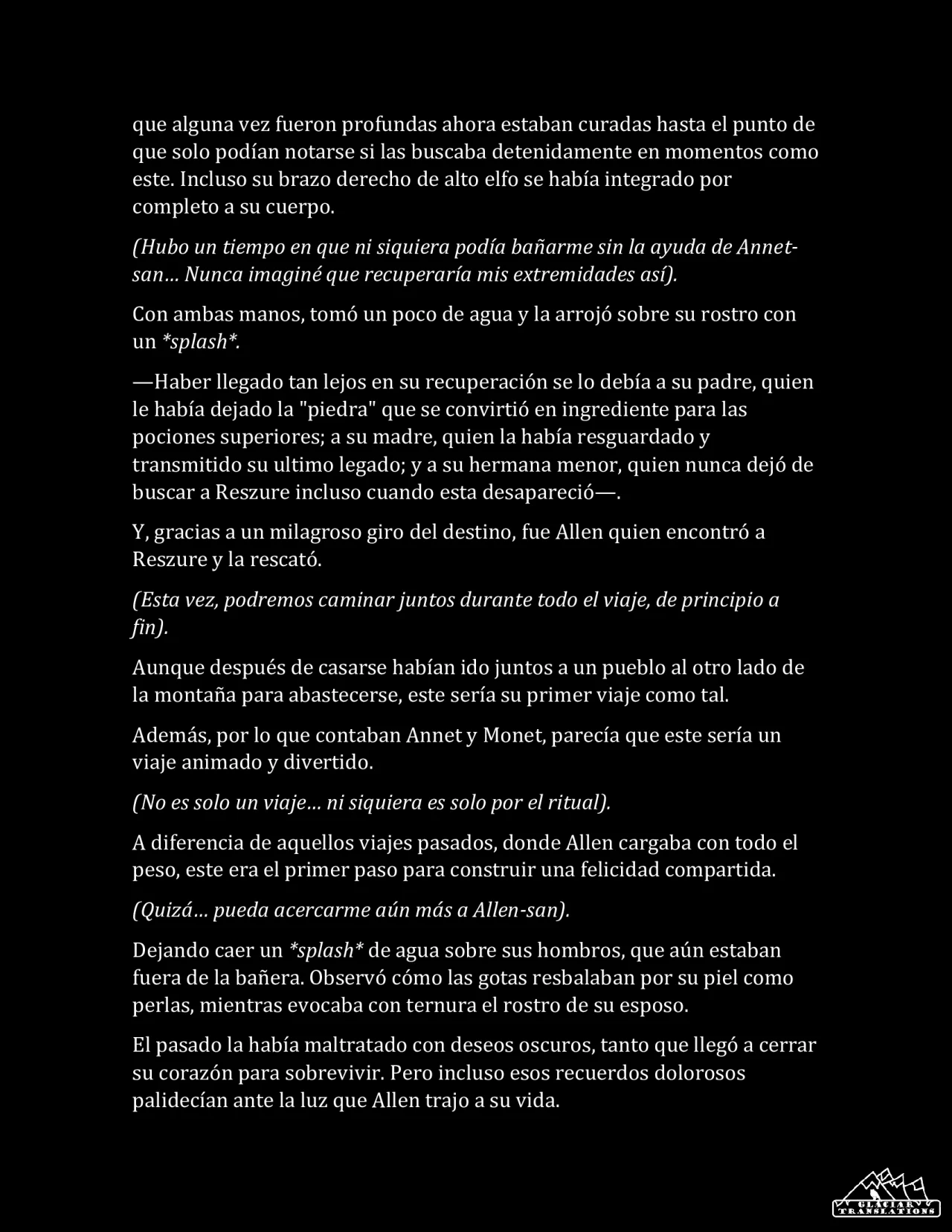 que alguna vez fueron profundas ahora estaban curadas hasta el punto de que solo podían notarse si las buscaba detenidamente en momentos como este. Incluso su brazo derecho de alto elfo se había integrado por completo a su cuerpo.

(Hubo un tiempo en que ni siquiera podía bañarme sin la ayuda de Annet-san… Nunca imaginé que recuperaría mis extremidades así).

Con ambas manos, tomó un poco de agua y la arrojó sobre su rostro con un *splash*.

—Haber llegado tan lejos en su recuperación se lo debía a su padre, quien le había dejado la "piedra" que se convirtió en ingrediente para las pociones superiores; a su madre, quien la había resguardado y transmitido su ultimo legado; y a su hermana menor, quien nunca dejó de buscar a Reszure incluso cuando esta desapareció—.

Y, gracias a un milagroso giro del destino, fue Allen quien encontró a Reszure y la rescató.

(Esta vez, podremos caminar juntos durante todo el viaje, de principio a fin).

Aunque después de casarse habían ido juntos a un pueblo al otro lado de la montaña para abastecerse, este sería su primer viaje como tal.

Además, por lo que contaban Annet y Monet, parecía que este sería un viaje animado y divertido.

(No es solo un viaje… ni siquiera es solo por el ritual).

A diferencia de aquellos viajes pasados, donde Allen cargaba con todo el peso, este era el primer paso para construir una felicidad compartida.

(Quizá… pueda acercarme aún más a Allen-san).

Dejando caer un *splash* de agua sobre sus hombros, que aún estaban fuera de la bañera. Observó cómo las gotas resbalaban por su piel como perlas, mientras evocaba con ternura el rostro de su esposo.

El pasado la había maltratado con deseos oscuros, tanto que llegó a cerrar su corazón para sobrevivir. Pero incluso esos recuerdos dolorosos palidecían ante la luz que Allen trajo a su vida.

GLACIAR TRANSLATIONS